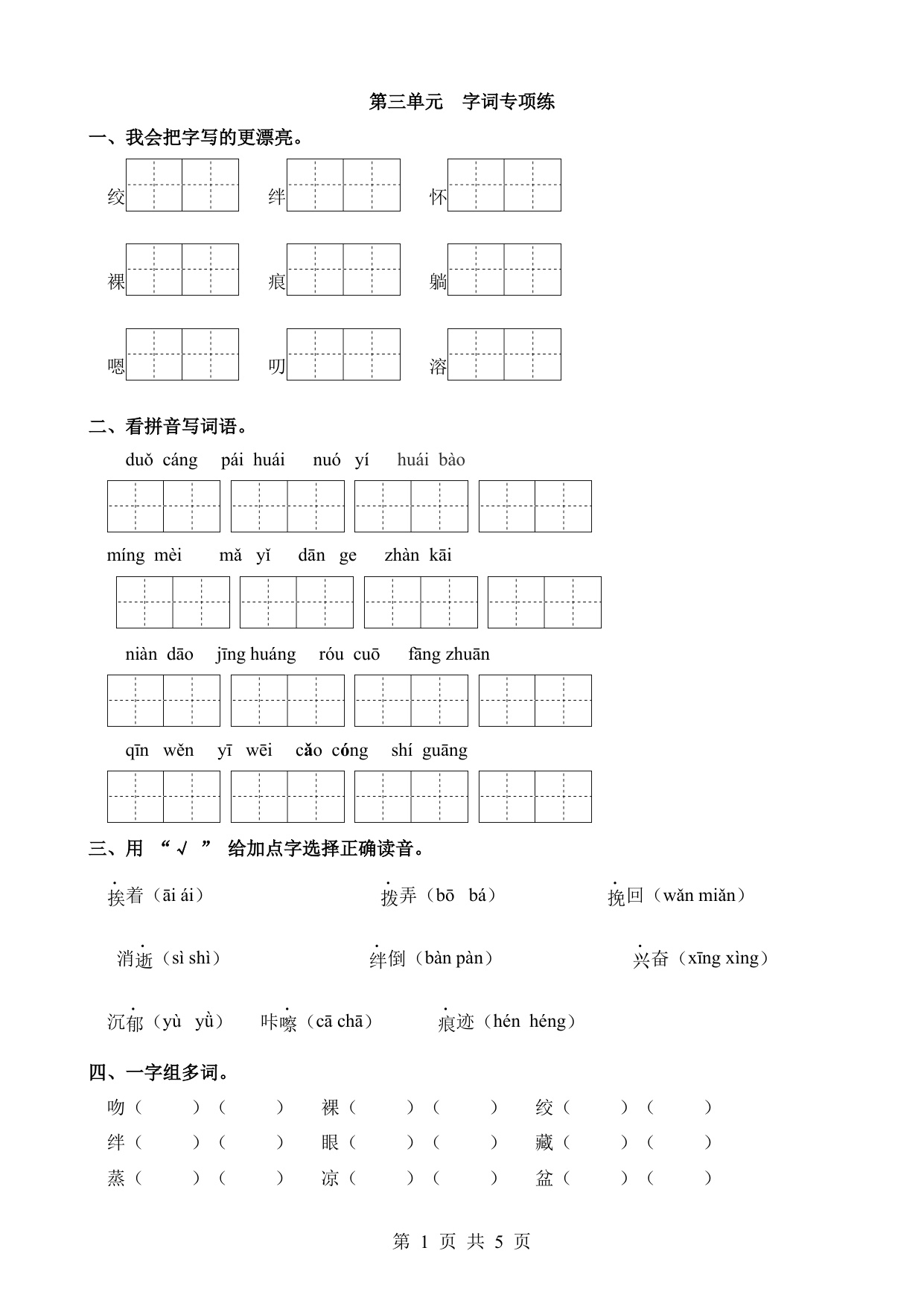 第三单元　字词专项练

一、我会把字写的更漂亮。

绞　　绊　　怀

裸　　痕　　躺

嗯　　叨　　溶

二、看拼音写词语。

duǒ cáng　pái huái　nuó yí　huái bào

míng mèi　mǎ yǐ　dān ge　zhàn kāi

niàn dāo　jīng huáng　róu cuō　fāng zhuān

qīn wěn　yī wēi　cǎo cóng　shí guāng

三、用 “√ ” 给加点字选择正确读音。

挨着（āi ái）　拨弄（bō　bá）　挽回（wǎn miǎn）

消逝（sì shì）　绊倒（bàn pàn）　兴奋（xīng xìng）

沉郁（yù　yǜ）　咔嚓（cā chā）　痕迹（hén héng）

四、一字组多词。

吻（　）（　）　裸（　）（　）　绞（　）（　）

绊（　）（　）　眼（　）（　）　藏（　）（　）

蒸（　）（　）　凉（　）（　）　盆（　）（　）

第 1 页 共 5 页